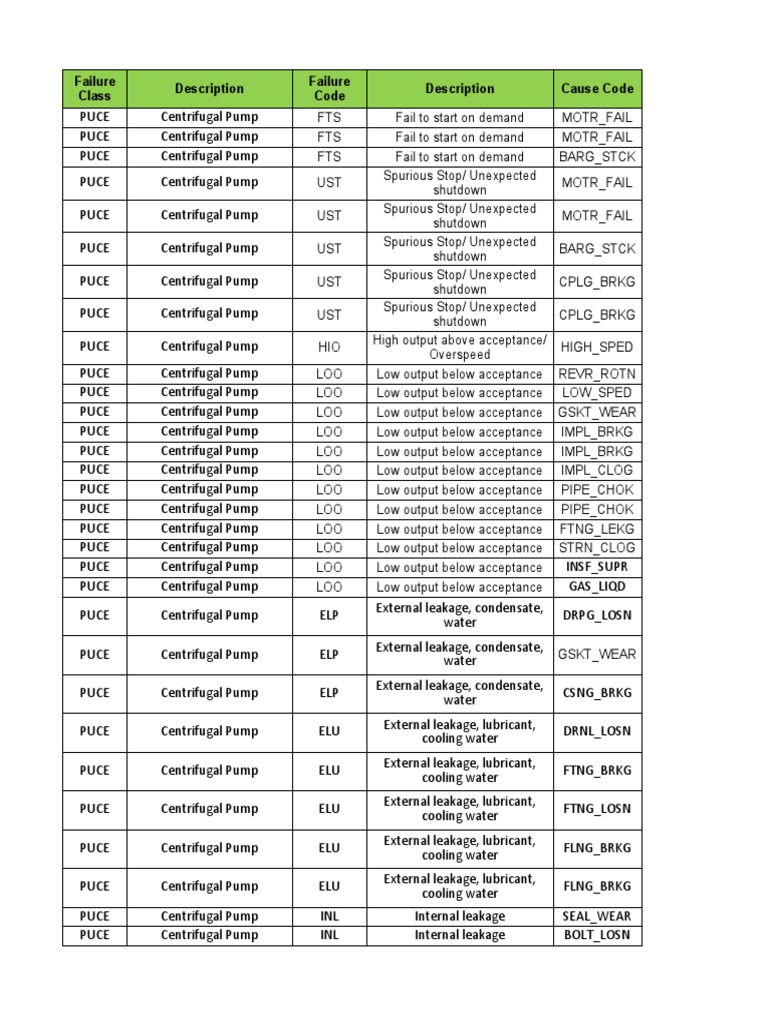 | Failure Class | Description | Failure Code | Description | Cause Code |
|---|---|---|---|---|
| PUCE | Centrifugal Pump | FTS | Fail to start on demand | MOTR_FAIL |
| PUCE | Centrifugal Pump | FTS | Fail to start on demand | MOTR_FAIL |
| PUCE | Centrifugal Pump | FTS | Fail to start on demand | BARG_STCK |
| PUCE | Centrifugal Pump | UST | Spurious Stop/ Unexpected shutdown | MOTR_FAIL |
| PUCE | Centrifugal Pump | UST | Spurious Stop/ Unexpected shutdown | MOTR_FAIL |
| PUCE | Centrifugal Pump | UST | Spurious Stop/ Unexpected shutdown | BARG_STCK |
| PUCE | Centrifugal Pump | UST | Spurious Stop/ Unexpected shutdown | CPLG_BRKG |
| PUCE | Centrifugal Pump | UST | Spurious Stop/ Unexpected shutdown | CPLG_BRKG |
| PUCE | Centrifugal Pump | HIO | High output above acceptance/ Overspeed | HIGH_SPED |
| PUCE | Centrifugal Pump | LOO | Low output below acceptance | REVR_ROTN |
| PUCE | Centrifugal Pump | LOO | Low output below acceptance | LOW_SPED |
| PUCE | Centrifugal Pump | LOO | Low output below acceptance | GSKT_WEAR |
| PUCE | Centrifugal Pump | LOO | Low output below acceptance | IMPL_BRKG |
| PUCE | Centrifugal Pump | LOO | Low output below acceptance | IMPL_BRKG |
| PUCE | Centrifugal Pump | LOO | Low output below acceptance | IMPL_CLOG |
| PUCE | Centrifugal Pump | LOO | Low output below acceptance | PIPE_CHOK |
| PUCE | Centrifugal Pump | LOO | Low output below acceptance | PIPE_CHOK |
| PUCE | Centrifugal Pump | LOO | Low output below acceptance | FTNG_LEKG |
| PUCE | Centrifugal Pump | LOO | Low output below acceptance | STRN_CLOG |
| PUCE | Centrifugal Pump | LOO | Low output below acceptance | INSF_SUPR |
| PUCE | Centrifugal Pump | LOO | Low output below acceptance | GAS_LIQD |
| PUCE | Centrifugal Pump | ELP | External leakage, condensate, water | DRPG_LOSN |
| PUCE | Centrifugal Pump | ELP | External leakage, condensate, water | GSKT_WEAR |
| PUCE | Centrifugal Pump | ELP | External leakage, condensate, water | CSNG_BRKG |
| PUCE | Centrifugal Pump | ELU | External leakage, lubricant, cooling water | DRNL_LOSN |
| PUCE | Centrifugal Pump | ELU | External leakage, lubricant, cooling water | FTNG_BRKG |
| PUCE | Centrifugal Pump | ELU | External leakage, lubricant, cooling water | FTNG_LOSN |
| PUCE | Centrifugal Pump | ELU | External leakage, lubricant, cooling water | FLNG_BRKG |
| PUCE | Centrifugal Pump | ELU | External leakage, lubricant, cooling water | FLNG_BRKG |
| PUCE | Centrifugal Pump | INL | Internal leakage | SEAL_WEAR |
| PUCE | Centrifugal Pump | INL | Internal leakage | BOLT_LOSN |